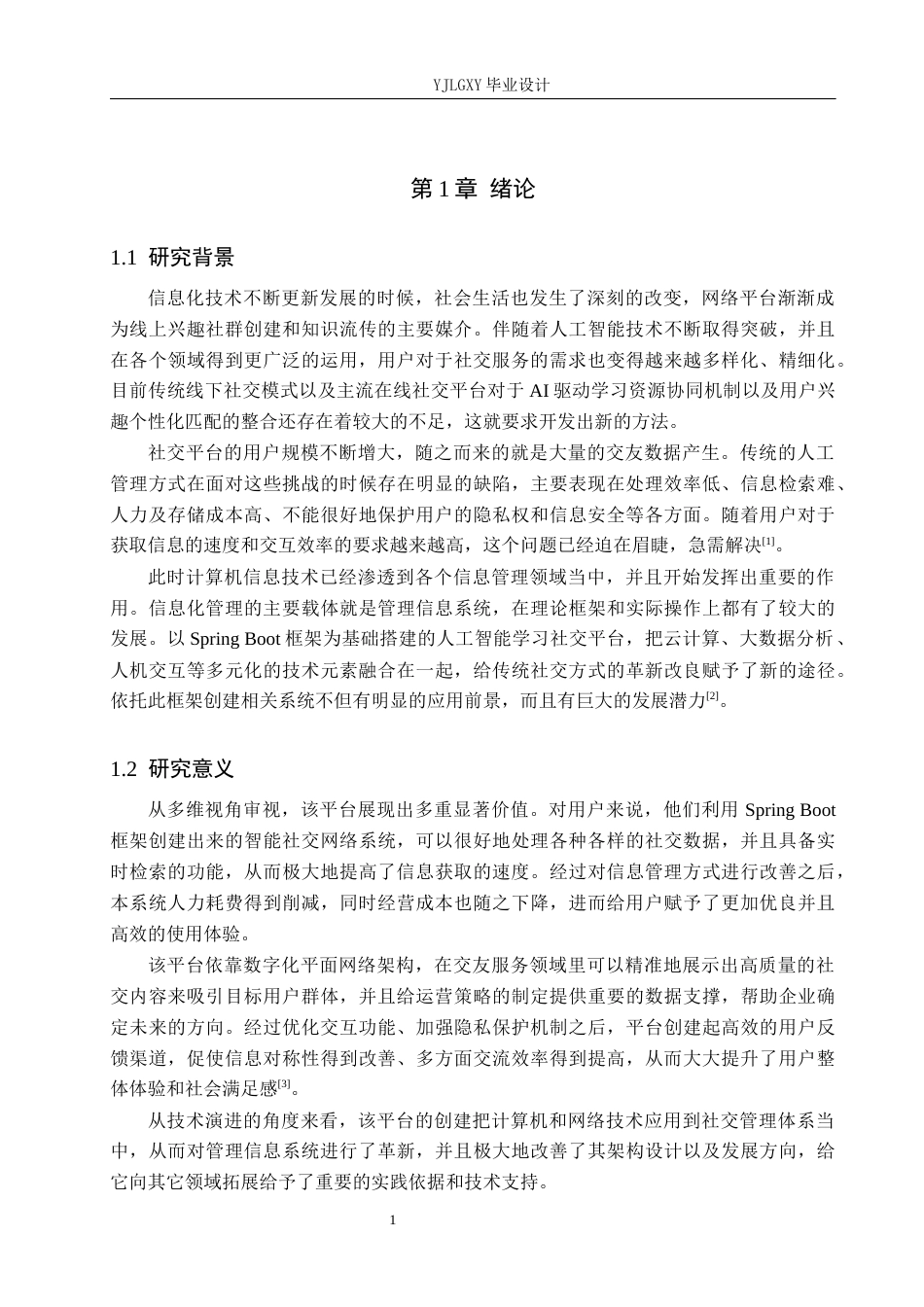 YJLGXY毕业设计

第1章 绪论

1.1 研究背景

信息化技术不断更新发展的时候，社会生活也发生了深刻的改变，网络平台渐渐成为线上兴趣社群创建和知识流传的主要媒介。伴随着人工智能技术不断取得突破，并且在各个领域得到更广泛的运用，用户对于社交服务的需求也变得越来越多样化、精细化。目前传统线下社交模式以及主流在线社交平台对于AI驱动学习资源协同机制以及用户兴趣个性化匹配的整合还存在着较大的不足，这就要求开发出新的方法。

社交平台的用户规模不断增大，随之而来的就是大量的交友数据产生。传统的人工管理方式在面对这些挑战的时候存在明显的缺陷，主要表现在处理效率低、信息检索难、人力及存储成本高、不能很好地保护用户的隐私权和信息安全等各方面。随着用户对于获取信息的速度和交互效率的要求越来越高，这个问题已经迫在眉睫，急需解决$^{[1]}$。

此时计算机信息技术已经渗透到各个信息管理领域当中，并且开始发挥出重要的作用。信息化管理的主要载体就是管理信息系统，在理论框架和实际操作上都有了较大的发展。以Spring Boot框架为基础搭建的人工智能学习社交平台，把云计算、大数据分析、人机交互等多元化的技术元素融合在一起，给传统社交方式的革新改良赋予了新的途径。依托此框架创建相关系统不但有明显的应用前景，而且有巨大的发展潜力$^{[2]}$。

1.2 研究意义

从多维视角审视，该平台展现出多重显著价值。对用户来说，他们利用Spring Boot框架创建出来的智能社交网络系统，可以很好地处理各种各样的社交数据，并且具备实时检索的功能，从而极大地提高了信息获取的速度。经过对信息管理方式进行改善之后，本系统人力耗费得到削减，同时经营成本也随之下降，进而给用户赋予了更加优良并且高效的使用体验。

该平台依靠数字化平面网络架构，在交友服务领域里可以精准地展示出高质量的社交内容来吸引目标用户群体，并且给运营策略的制定提供重要的数据支撑，帮助企业确定未来的方向。经过优化交互功能、加强隐私保护机制之后，平台创建起高效的用户反馈渠道，促使信息对称性得到改善、多方面交流效率得到提高，从而大大提升了用户整体体验和社会满足感$^{[3]}$。

从技术演进的角度来看，该平台的创建把计算机和网络技术应用到社交管理体系当中，从而对管理信息系统进行了革新，并且极大地改善了其架构设计以及发展方向，给它向其它领域拓展给予了重要的实践依据和技术支持。

1